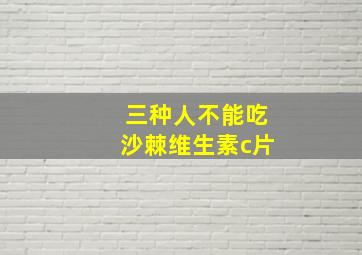 三种人不能吃
沙棘维生素c片